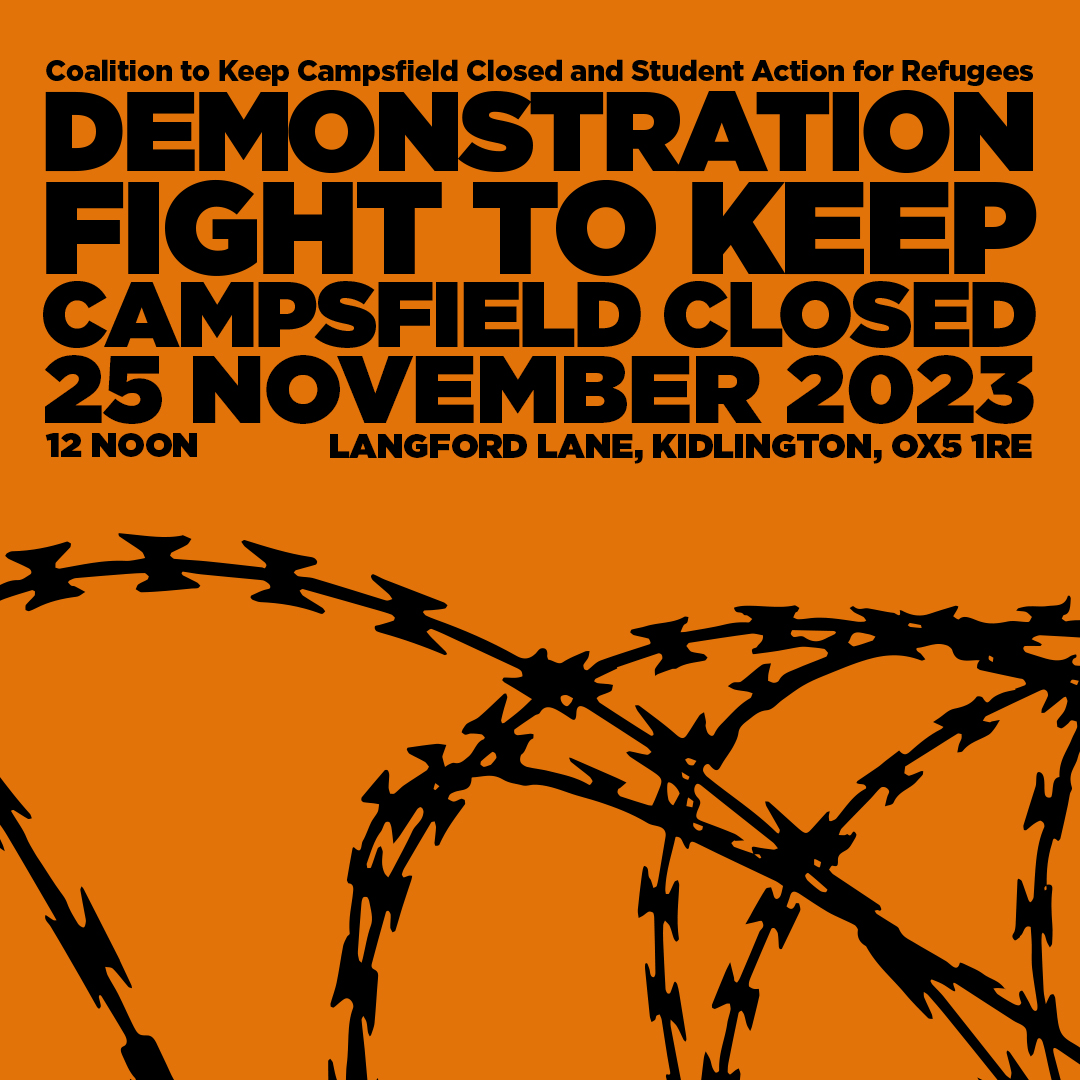 Coalition to Keep Campsfield Closed and Student Action for Refugees

DEMONSTRATION
FIGHT TO KEEP
CAMPSFIELD CLOSED
25 NOVEMBER 2023

12 NOON

LANGFORD LANE, KIDLINGTON, OX5 1RE